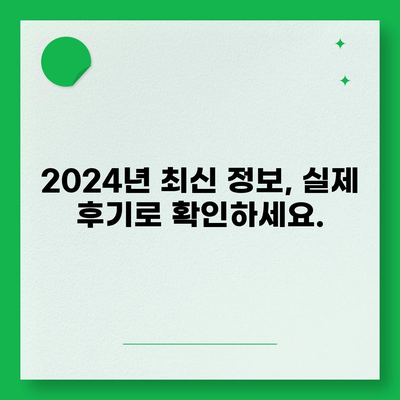 2024년 최신 정보, 실제 후기로 확인하세요.